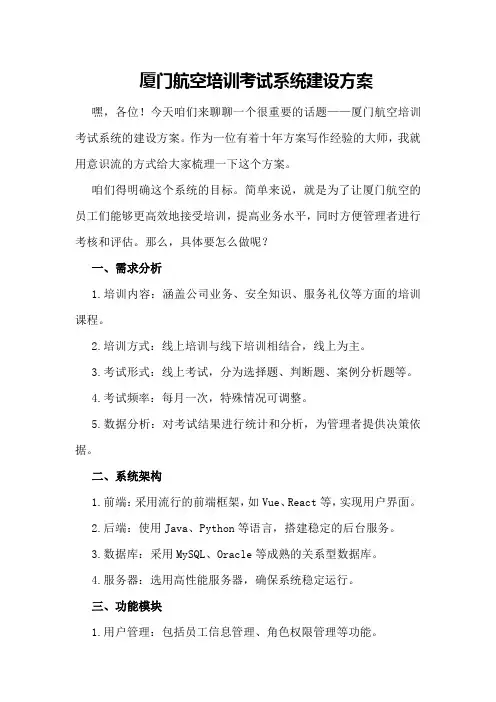 厦门航空培训考试系统建设方案

嘿，各位！今天咱们来聊聊一个很重要的话题——厦门航空培训考试系统的建设方案。作为一位有着十年方案写作经验的大师，我就用意识流的方式给大家梳理一下这个方案。

咱们得明确这个系统的目标。简单来说，就是为了让厦门航空的员工们能够更高效地接受培训，提高业务水平，同时方便管理者进行考核和评估。那么，具体要怎么做呢？

一、需求分析

1.培训内容：涵盖公司业务、安全知识、服务礼仪等方面的培训课程。

2.培训方式：线上培训与线下培训相结合，线上为主。

3.考试形式：线上考试，分为选择题、判断题、案例分析题等。

4.考试频率：每月一次，特殊情况可调整。

5.数据分析：对考试结果进行统计和分析，为管理者提供决策依据。

二、系统架构

1.前端：采用流行的前端框架，如 Vue、React 等，实现用户界面。

2.后端：使用 Java、Python 等语言，搭建稳定的后台服务。

3.数据库：采用 MySQL、Oracle 等成熟的关系型数据库。

4.服务器：选用高性能服务器，确保系统稳定运行。

三、功能模块

1.用户管理：包括员工信息管理、角色权限管理等功能。